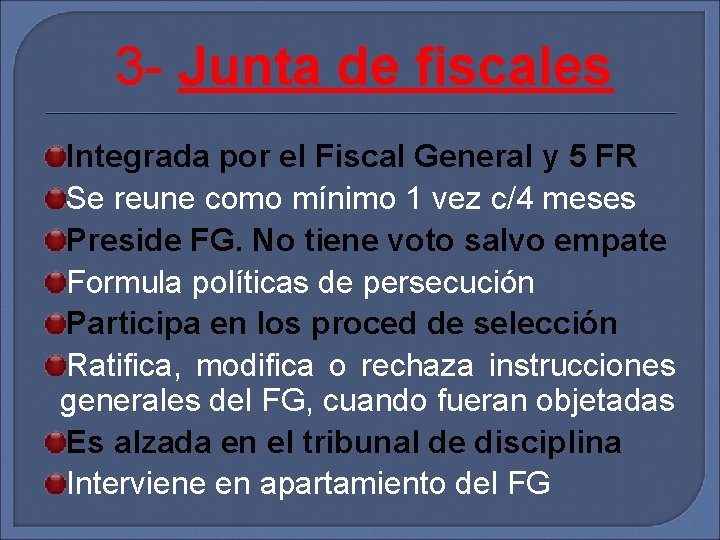 3- Junta de fiscales

Integrada por el Fiscal General y 5 FR
Se reune como mínimo 1 vez c/4 meses
Preside FG. No tiene voto salvo empate
Formula políticas de persecución
Participa en los proced de selección
Ratifica, modifica o rechaza instrucciones generales del FG, cuando fueran objetadas
Es alzada en el tribunal de disciplina
Interviene en apartamiento del FG